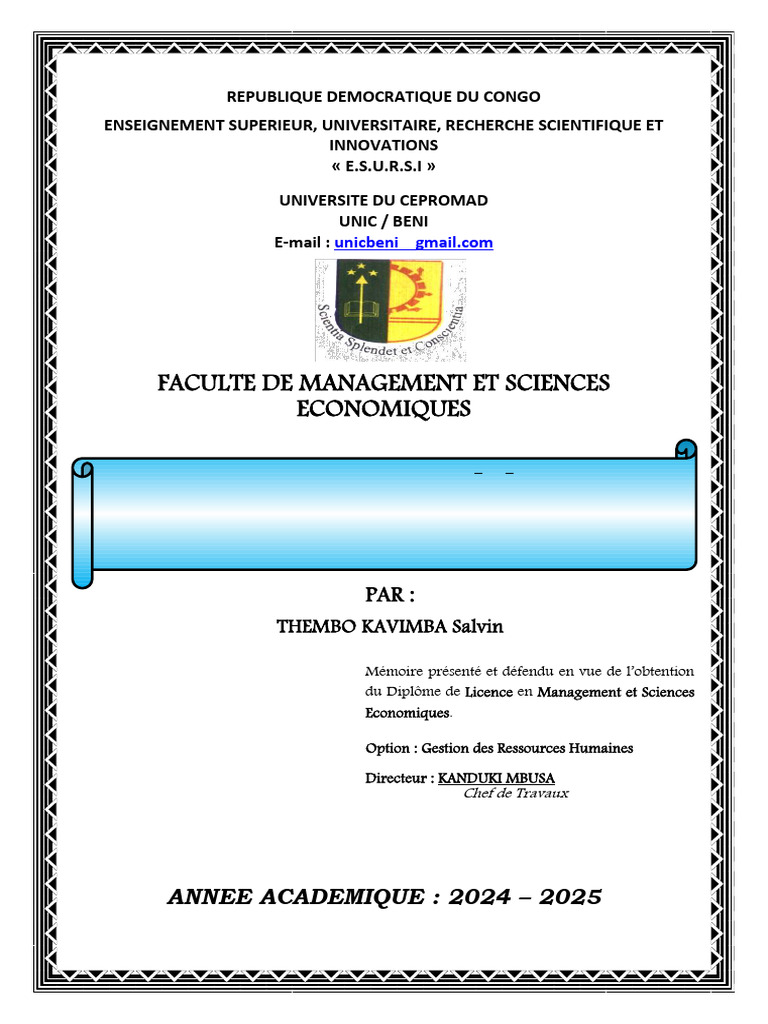 REPUBLIQUE DEMOCRATIQUE DU CONGO

ENSEIGNEMENT SUPERIEUR, UNIVERSITAIRE, RECHERCHE SCIENTIFIQUE ET INNOVATIONS
« E.S.U.R.S.I »

UNIVERSITE DU CEPROMAD
UNIC / BENI
E-mail : unicbeni gmail.com

Scientia Splendet et Conscientia

FACULTE DE MANAGEMENT ET SCIENCES ECONOMIQUES

PAR :

THEMBO KAVIMBA Salvin

Mémoire présenté et défendu en vue de l'obtention du Diplôme de Licence en Management et Sciences Economiques.

Option : Gestion des Ressources Humaines

Directeur : KANDUKI MBUSA
Chef de Travaux

ANNEE ACADEMIQUE : 2024 – 2025